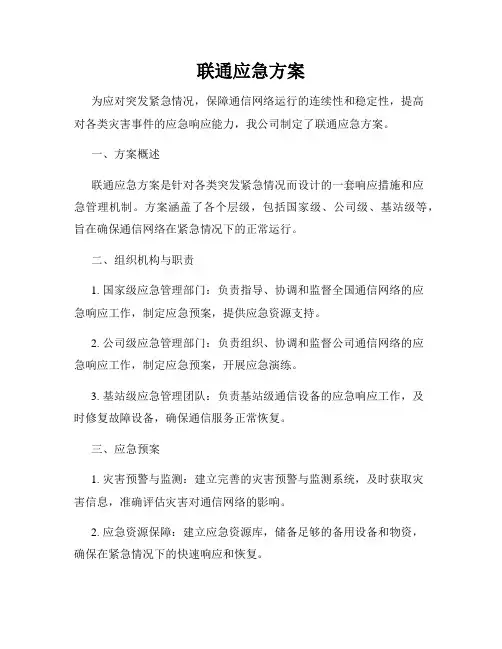 联通应急方案

为应对突发紧急情况，保障通信网络运行的连续性和稳定性，提高对各类灾害事件的应急响应能力，我公司制定了联通应急方案。

一、方案概述

联通应急方案是针对各类突发紧急情况而设计的一套响应措施和应急管理机制。方案涵盖了各个层级，包括国家级、公司级、基站级等，旨在确保通信网络在紧急情况下的正常运行。

二、组织机构与职责

1. 国家级应急管理部门：负责指导、协调和监督全国通信网络的应急响应工作，制定应急预案，提供应急资源支持。

2. 公司级应急管理部门：负责组织、协调和监督公司通信网络的应急响应工作，制定应急预案，开展应急演练。

3. 基站级应急管理团队：负责基站级通信设备的应急响应工作，及时修复故障设备，确保通信服务正常恢复。

三、应急预案

1. 灾害预警与监测：建立完善的灾害预警与监测系统，及时获取灾害信息，准确评估灾害对通信网络的影响。

2. 应急资源保障：建立应急资源库，储备足够的备用设备和物资，确保在紧急情况下的快速响应和恢复。